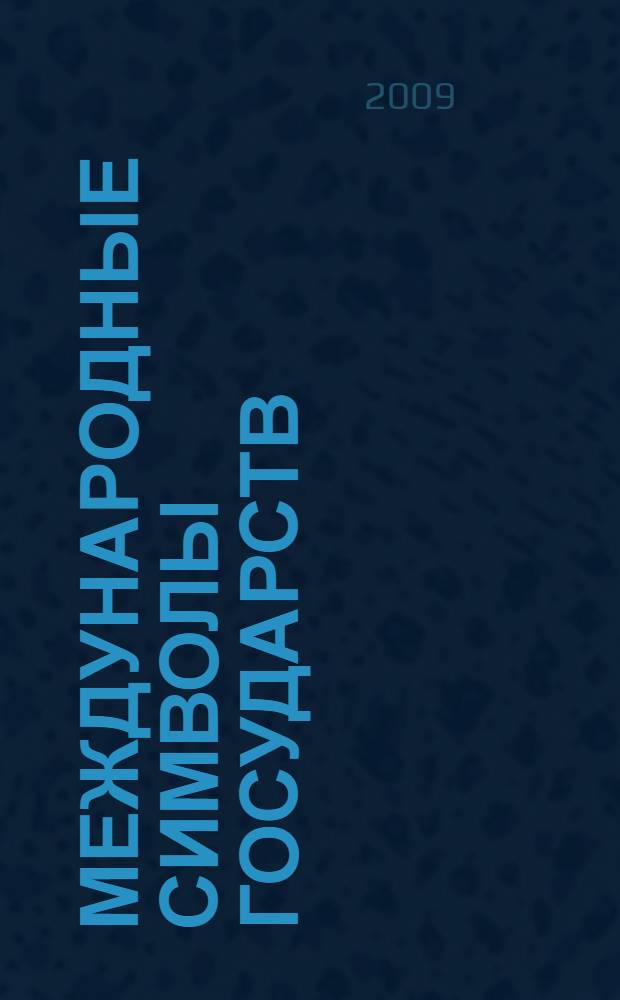 2009

МЕЖДУНАРОДНЫЕ СИМВОЛЫ ГОСУДАРСТВ